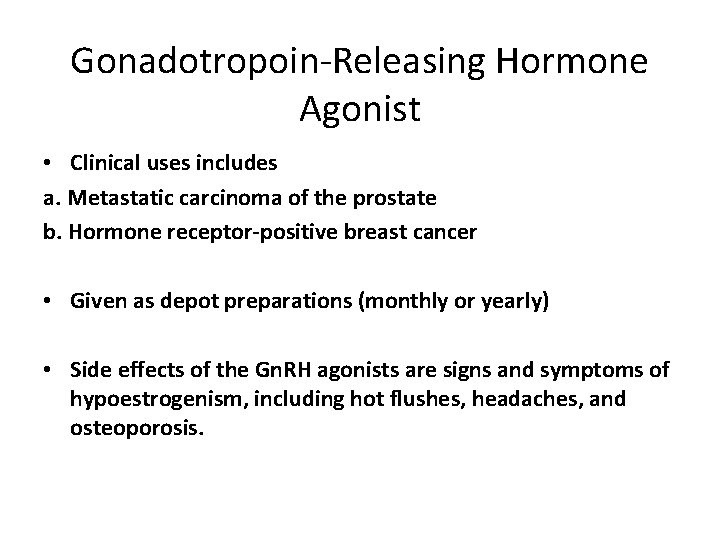 Gonadotropoin-Releasing Hormone Agonist

• Clinical uses includes
a. Metastatic carcinoma of the prostate
b. Hormone receptor-positive breast cancer

• Given as depot preparations (monthly or yearly)

• Side effects of the GnRH agonists are signs and symptoms of hypoestrogenism, including hot flushes, headaches, and osteoporosis.